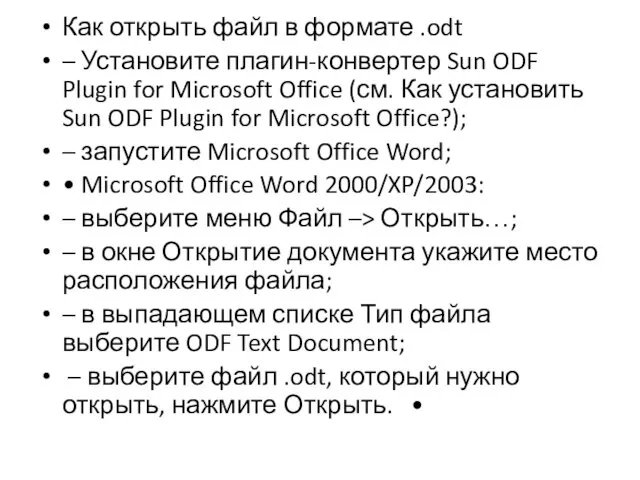 • Как открыть файл в формате .odt
• – Установите плагин-конвертер Sun ODF Plugin for Microsoft Office (см. Как установить Sun ODF Plugin for Microsoft Office?);
• – запустите Microsoft Office Word;
• • Microsoft Office Word 2000/XP/2003:
• – выберите меню Файл –> Открыть…;
• – в окне Открытие документа укажите место расположения файла;
• – в выпадающем списке Тип файла выберите ODF Text Document;
• – выберите файл .odt, который нужно открыть, нажмите Открыть. •